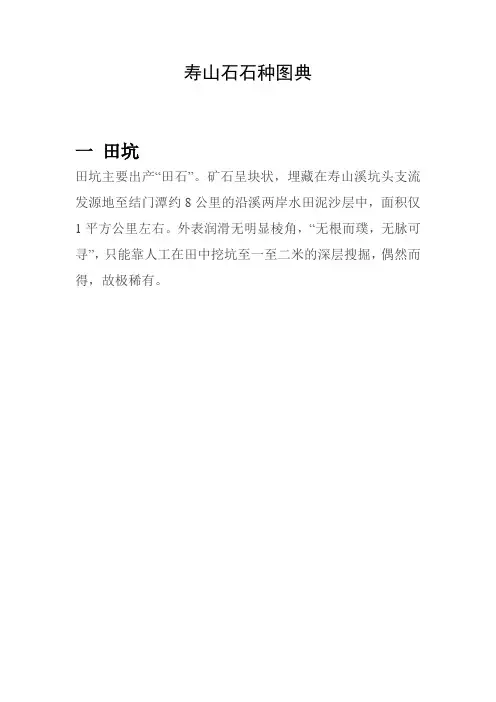 寿山石石种图典

一 田坑

田坑主要出产“田石”。矿石呈块状，埋藏在寿山溪坑头支流发源地至结门潭约 8 公里的沿溪两岸水田泥沙层中，面积仅 1 平方公里左右。外表润滑无明显棱角，“无根而璞，无脉可寻”，只能靠人工在田中挖坑至一至二米的深层搜掘，偶然而得，故极稀有。